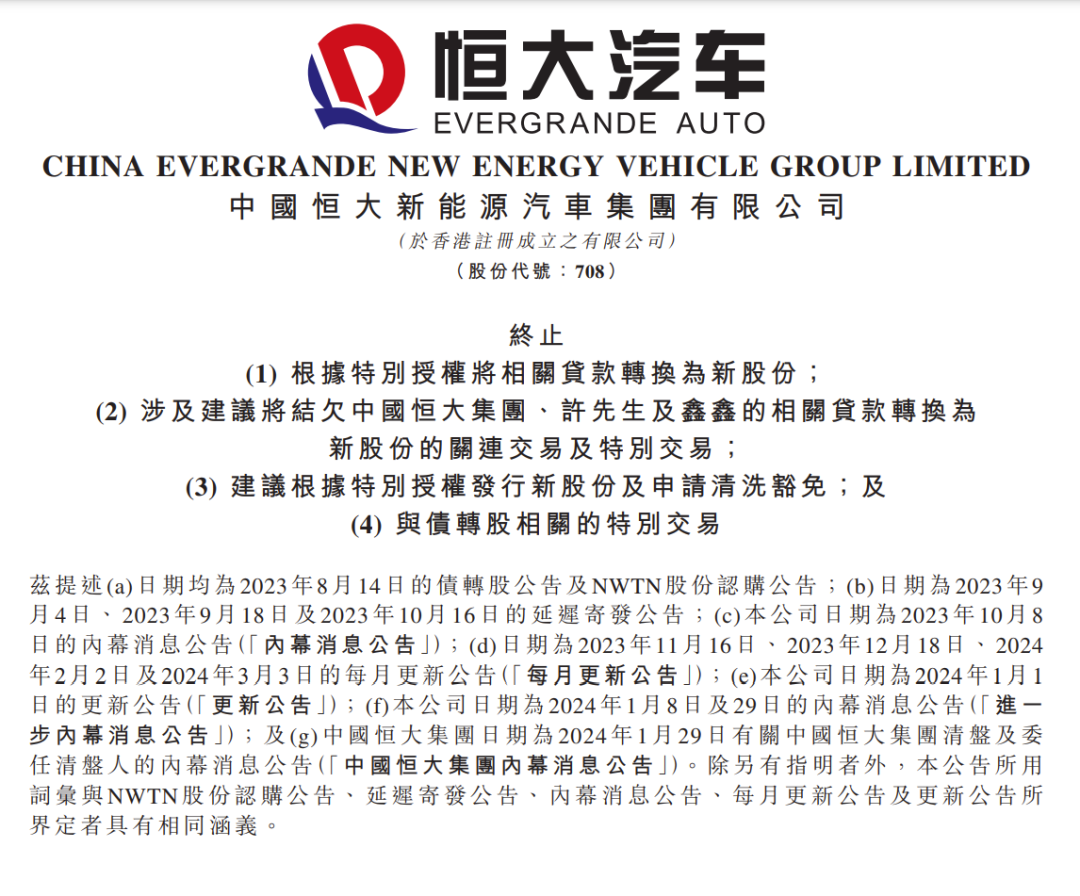 恒大汽车
EVERGRANDE AUTO

CHINA EVERGRANDE NEW ENERGY VEHICLE GROUP LIMITED
中國恒大新能源汽車集團有限公司
(於香港註冊成立之有限公司)
(股份代號：708)

終止
(1) 根據特別授權將相關貸款轉換為新股份；
(2) 涉及建議將結欠中國恒大集團、許先生及鑫鑫的相關貸款轉換為新股份的關連交易及特別交易；
(3) 建議根據特別授權發行新股份及申請清洗豁免；及
(4) 與債轉股相關的特別交易

茲提述(a)日期均為2023年8月14日的債轉股公告及NWTN股份認購公告；(b)日期為2023年9月4日、2023年9月18日及2023年10月16日的延遲寄發公告；(c)本公司日期為2023年10月8日的內幕消息公告(「內幕消息公告」)；(d)日期為2023年11月16日、2023年12月18日、2024年2月2日及2024年3月3日的每月更新公告(「每月更新公告」)；(e)本公司日期為2024年1月1日的更新公告(「更新公告」)；(f)本公司日期為2024年1月8日及29日的內幕消息公告(「進一步內幕消息公告」)；及(g)中國恒大集團日期為2024年1月29日有關中國恒大集團清盤及委任清盤人的內幕消息公告(「中國恒大集團內幕消息公告」)。除另有指明者外，本公告所用詞彙與NWTN股份認購公告、延遲寄發公告、內幕消息公告、每月更新公告及更新公告所界定者具有相同涵義。